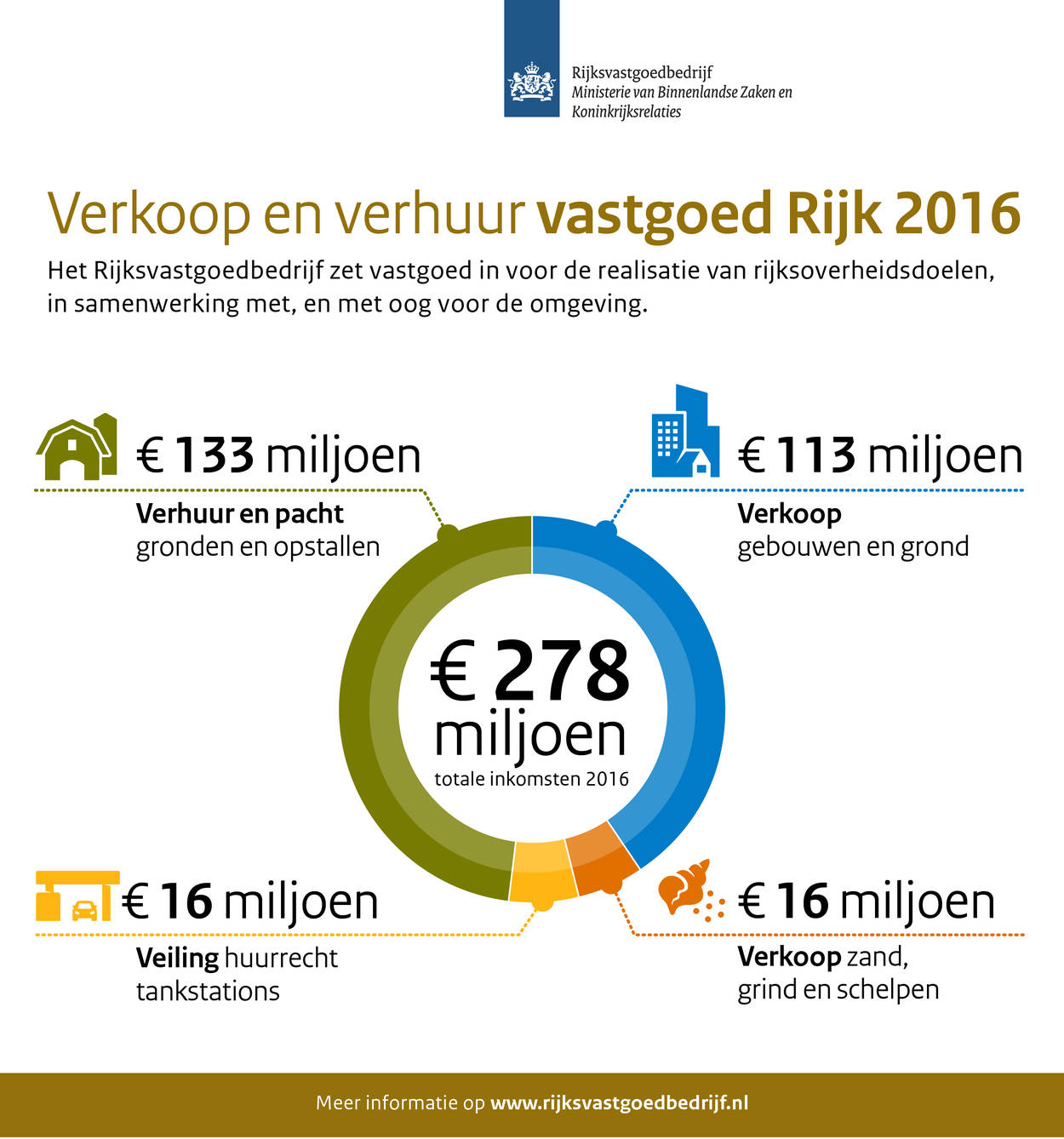 Rijksvastgoedbedrijf
Ministerie van Binnenlandse Zaken en Koninkrijksrelaties

Verkoop en verhuur vastgoed Rijk 2016

Het Rijksvastgoedbedrijf zet vastgoed in voor de realisatie van rijksoverheidsdoelen, in samenwerking met, en met oog voor de omgeving.

€ 133 miljoen
Verhuur en pacht gronden en opstallen

€ 113 miljoen
Verkoop gebouwen en grond

€ 278 miljoen
totale inkomsten 2016

€ 16 miljoen
Veiling huurrecht tankstations

€ 16 miljoen
Verkoop zand, grind en schelpen

Meer informatie op www.rijksvastgoedbedrijf.nl